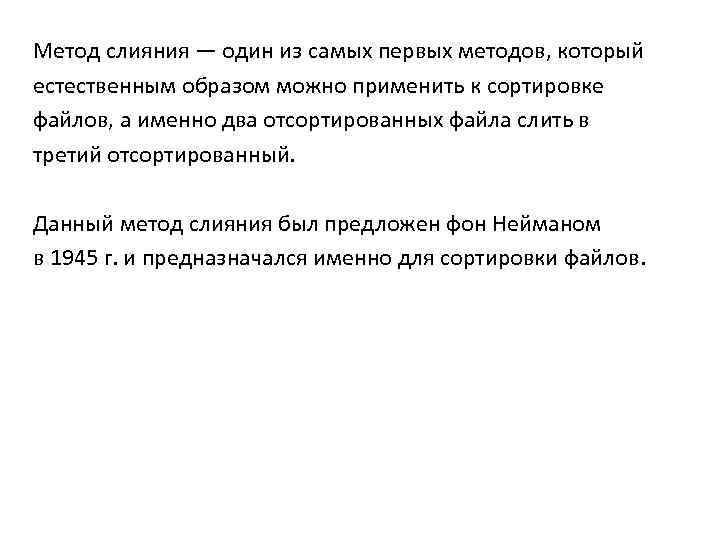 Метод слияния — один из самых первых методов, который естественным образом можно применить к сортировке файлов, а именно два отсортированных файла слить в третий отсортированный.

Данный метод слияния был предложен фон Нейманом в 1945 г. и предназначался именно для сортировки файлов.